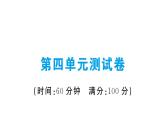 第四单元测试卷

[时间:60 分钟　满分:100 分]